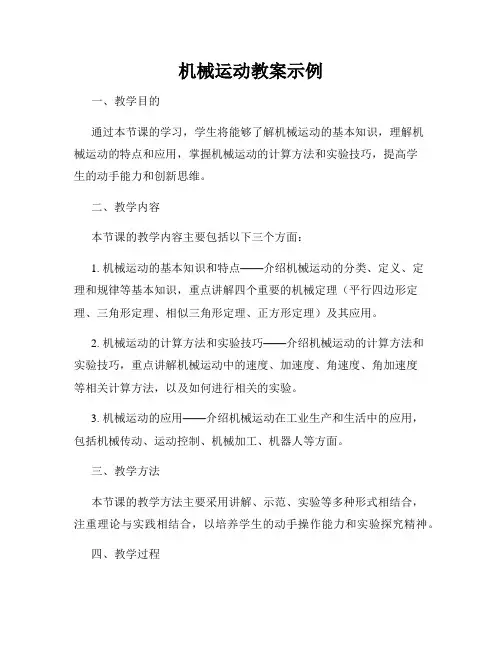 机械运动教案示例

一、教学目的

通过本节课的学习，学生将能够了解机械运动的基本知识，理解机械运动的特点和应用，掌握机械运动的计算方法和实验技巧，提高学生的动手能力和创新思维。

二、教学内容

本节课的教学内容主要包括以下三个方面：

1. 机械运动的基本知识和特点——介绍机械运动的分类、定义、定理和规律等基本知识，重点讲解四个重要的机械定理（平行四边形定理、三角形定理、相似三角形定理、正方形定理）及其应用。

2. 机械运动的计算方法和实验技巧——介绍机械运动的计算方法和实验技巧，重点讲解机械运动中的速度、加速度、角速度、角加速度等相关计算方法，以及如何进行相关的实验。

3. 机械运动的应用——介绍机械运动在工业生产和生活中的应用，包括机械传动、运动控制、机械加工、机器人等方面。

三、教学方法

本节课的教学方法主要采用讲解、示范、实验等多种形式相结合，注重理论与实践相结合，以培养学生的动手操作能力和实验探究精神。

四、教学过程